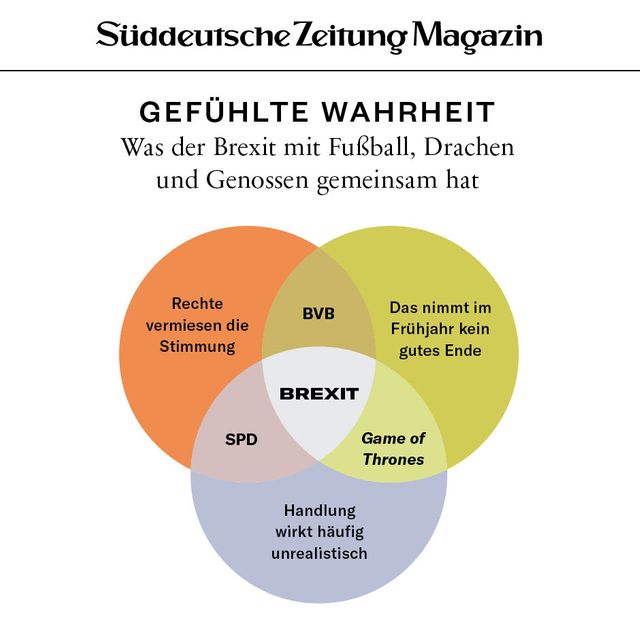 Süddeutsche Zeitung Magazin

GEFÜHLTE WAHRHEIT
Was der Brexit mit Fußball, Drachen und Genossen gemeinsam hat

Rechte vermiesen die Stimmung

BVB

Das nimmt im Frühjahr kein gutes Ende

BREXIT

SPD

Game of Thrones

Handlung wirkt häufig unrealistisch